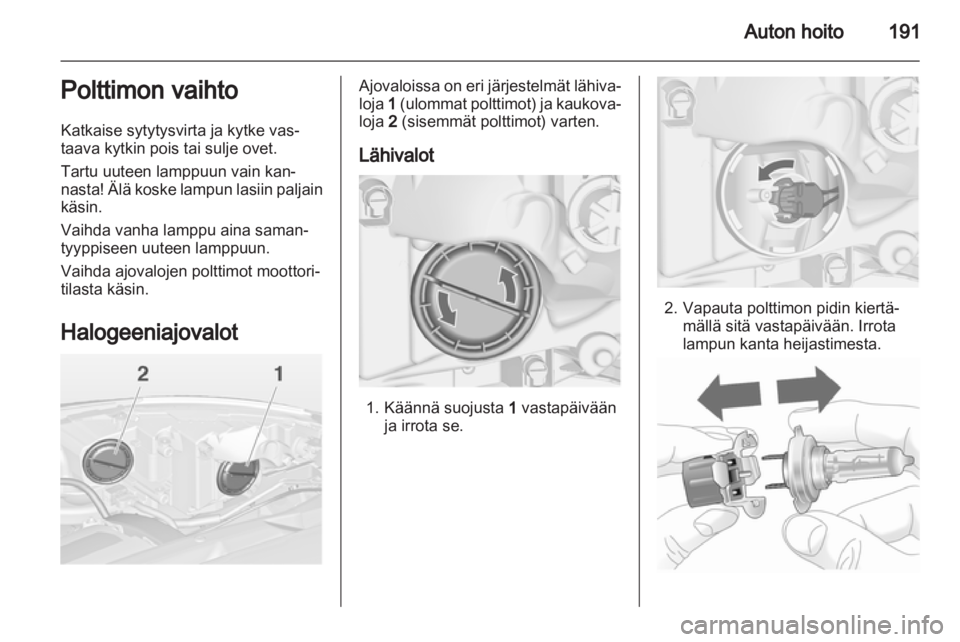 Auton hoito 191

Polttimon vaihto

Katkaise sytytysvirta ja kytke vastaava kytkin pois tai sulje ovet.

Tartu uuteen lamppuun vain kannasta! Älä koske lampun lasiin paljain käsin.

Vaihda vanha lamppu aina samantyyppiseen uuteen lamppuun.

Vaihda ajovalojen polttimot moottoritilasta käsin.

Halogeeniajovalot

2 1

Ajovaloissa on eri järjestelmät lähivaloja 1 (ulommat polttimot) ja kaukovaloja 2 (sisemmät polttimot) varten.

Lähivalot

1. Käännä suojusta 1 vastapäivään ja irrota se.

2. Vapauta polttimon pidin kiertämällä sitä vastapäivään. Irrota lampun kanta heijastimesta.

carmanualsonline.info